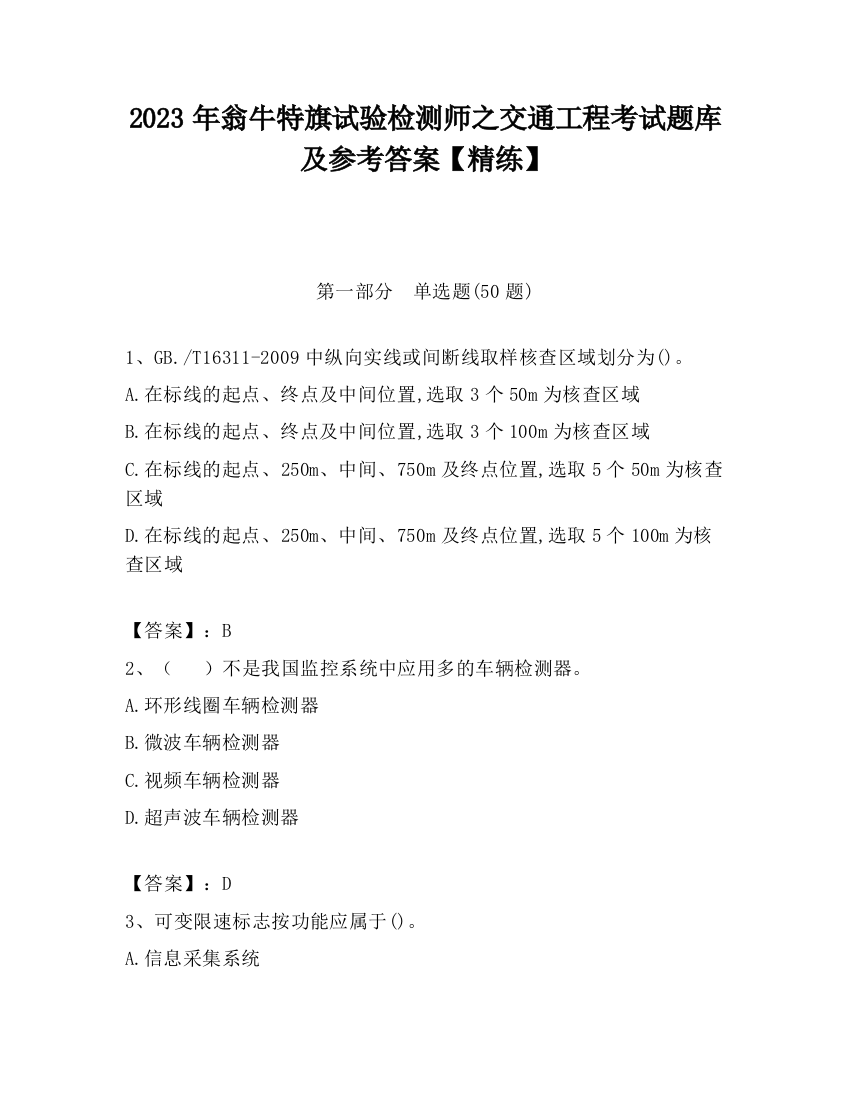 2023 年翁牛特旗试验检测师之交通工程考试题库及参考答案【精练】

第一部分　单选题(50 题)

1、GB./T16311-2009 中纵向实线或间断线取样核查区域划分为()。

A.在标线的起点、终点及中间位置,选取 3 个 50m 为核查区域

B.在标线的起点、终点及中间位置,选取 3 个 100m 为核查区域

C.在标线的起点、250m、中间、750m 及终点位置,选取 5 个 50m 为核查区域

D.在标线的起点、250m、中间、750m 及终点位置,选取 5 个 100m 为核查区域

【答案】：B

2、（　　）不是我国监控系统中应用多的车辆检测器。

A.环形线圈车辆检测器

B.微波车辆检测器

C.视频车辆检测器

D.超声波车辆检测器

【答案】：D

3、可变限速标志按功能应属于()。

A.信息采集系统